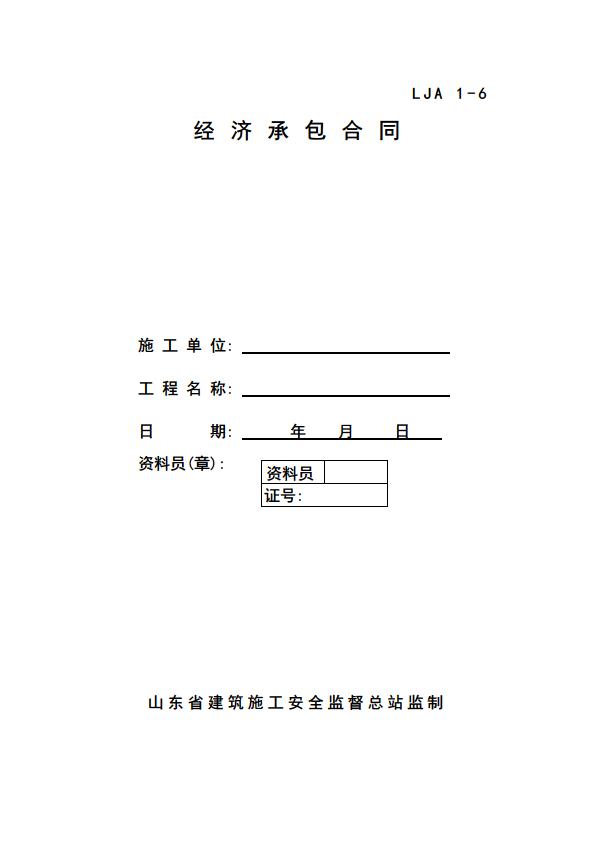 LJA 1-6

经济承包合同

施工单位:

工程名称:

日　　期:　　年　　月　　日

资料员(章):

| 资料员 |  |
|---|---|
| 证号: |  |

山东省建筑施工安全监督总站监制